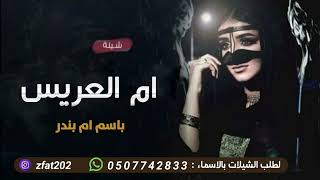 شيلة

ام العريس

باسم ام بندر

لطلب الشيلات بالاسماء : 0507742833

zfat202